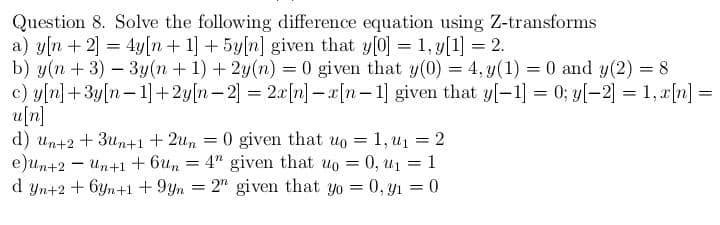 Question 8. Solve the following difference equation using Z-transforms
a) $y[n+2] = 4y[n+1] + 5y[n]$ given that $y[0] = 1, y[1] = 2$.
b) $y(n+3) - 3y(n+1) + 2y(n) = 0$ given that $y(0) = 4, y(1) = 0$ and $y(2) = 8$
c) $y[n] + 3y[n-1] + 2y[n-2] = 2x[n] - x[n-1]$ given that $y[-1] = 0; y[-2] = 1, x[n] = u[n]$
d) $u_{n+2} + 3u_{n+1} + 2u_n = 0$ given that $u_0 = 1, u_1 = 2$
e)$u_{n+2} - u_{n+1} + 6u_n = 4^n$ given that $u_0 = 0, u_1 = 1$
d $y_{n+2} + 6y_{n+1} + 9y_n = 2^n$ given that $y_0 = 0, y_1 = 0$